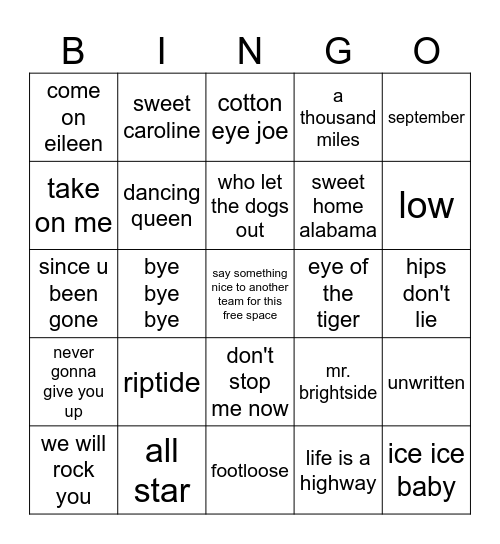 | B | I | N | G | O |
|---|---|---|---|---|
| come on eileen | sweet caroline | cotton eye joe | a thousand miles | september |
| take on me | dancing queen | who let the dogs out | sweet home alabama | low |
| since u been gone | bye bye bye | say something nice to another team for this free space | eye of the tiger | hips don't lie |
| never gonna give you up | riptide | don't stop me now | mr. brightside | unwritten |
| we will rock you | all star | footloose | life is a highway | ice ice baby |